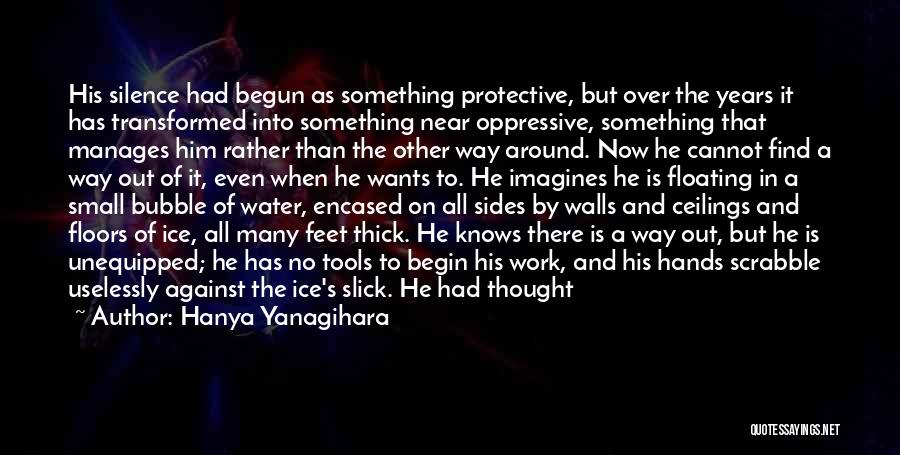 His silence had begun as something protective, but over the years it has transformed into something near oppressive, something that manages him rather than the other way around. Now he cannot find a way out of it, even when he wants to. He imagines he is floating in a small bubble of water, encased on all sides by walls and ceilings and floors of ice, all many feet thick. He knows there is a way out, but he is unequipped; he has no tools to begin his work, and his hands scrabble uselessly against the ice's slick. He had thought

~ Author: Hanya Yanagihara

QUOTESSAYINGS.NET